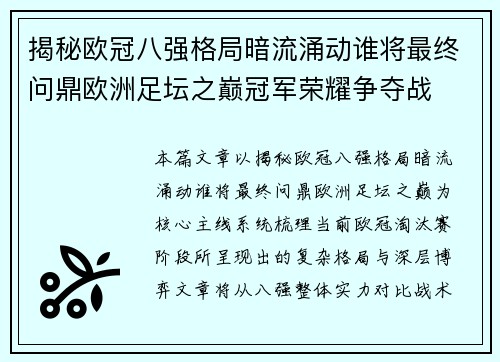 揭秘欧冠八强格局暗流涌动谁将最终问鼎欧洲足坛之巅冠军荣耀争夺战

本篇文章以揭秘欧冠八强格局暗流涌动谁将最终问鼎欧洲足坛之巅为核心主线系统梳理当前欧冠淘汰赛阶段所呈现出的复杂格局与深层博弈文章将从八强整体实力对比战术